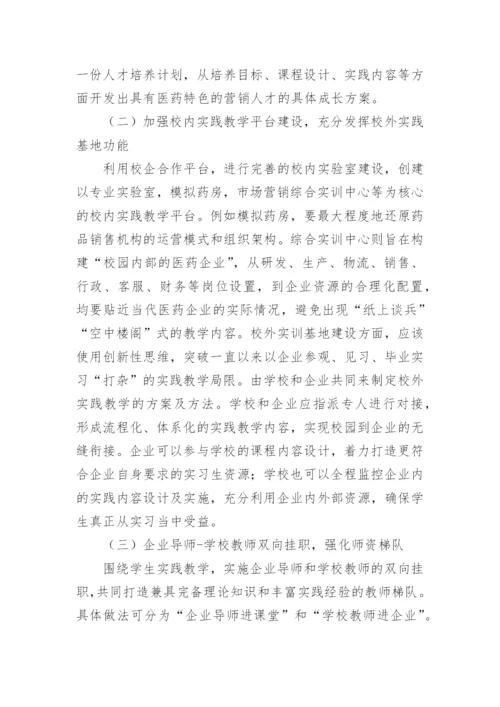 一份人才培养计划，从培养目标、课程设计、实践内容等方面开发出具有医药特色的营销人才的具体成长方案。

（二）加强校内实践教学平台建设，充分发挥校外实践基地功能

利用校企合作平台，进行完善的校内实验室建设，创建以专业实验室，模拟药房，市场营销综合实训中心等为核心的校内实践教学平台。例如模拟药房，要最大程度地还原药品销售机构的运营模式和组织架构。综合实训中心则旨在构建“校园内部的医药企业”，从研发、生产、物流、销售、行政、客服、财务等岗位设置，到企业资源的合理化配置，均要贴近当代医药企业的实际情况，避免出现“纸上谈兵”“空中楼阁”式的教学内容。校外实训基地建设方面，应该使用创新性思维，突破一直以来以企业参观、见习、毕业实习“打杂”的实践教学局限。由学校和企业共同来制定校外实践教学的方案及方法。学校和企业应指派专人进行对接，形成流程化、体系化的实践教学内容，实现校园到企业的无缝衔接。企业可以参与学校的课程内容设计，着力打造更符合企业自身要求的实习生资源；学校也可以全程监控企业内的实践内容设计及实施，充分利用企业内外部资源，确保学生真正从实习当中受益。

（三）企业导师-学校教师双向挂职，强化师资梯队

围绕学生实践教学，实施企业导师和学校教师的双向挂职，共同打造兼具完备理论知识和丰富实践经验的教师梯队。具体做法可分为“企业导师进课堂”和“学校教师进企业”。